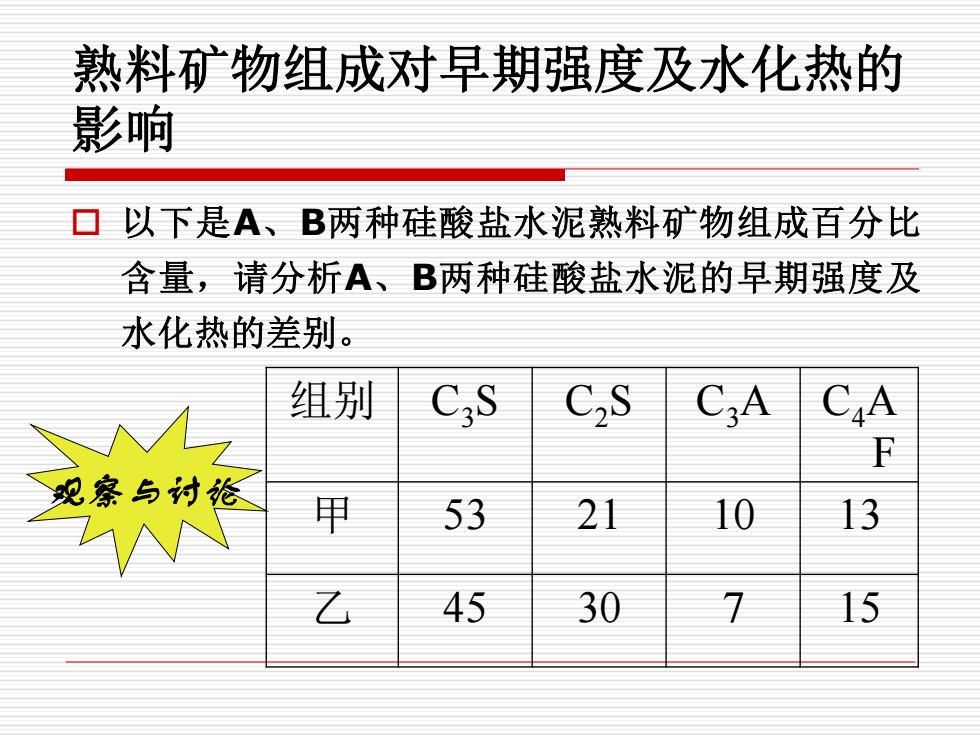 熟料矿物组成对早期强度及水化热的影响

以下是A、B两种硅酸盐水泥熟料矿物组成百分比含量，请分析A、B两种硅酸盐水泥的早期强度及水化热的差别。

观察与讨论

| 组别 | $C_3S$ | $C_2S$ | $C_3A$ | $C_4AF$ |
|---|---|---|---|---|
| 甲 | 53 | 21 | 10 | 13 |
| 乙 | 45 | 30 | 7 | 15 |